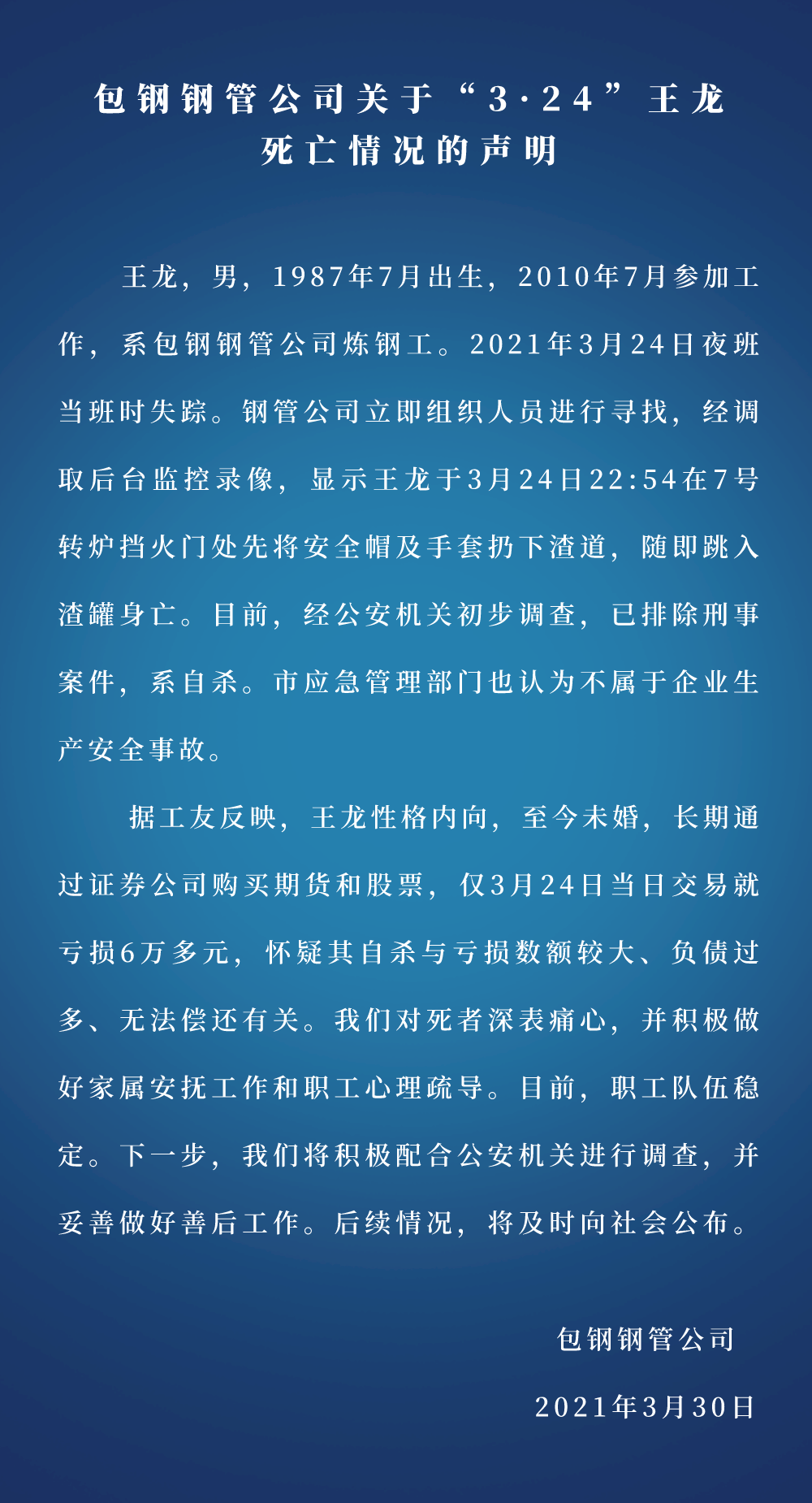 包钢钢管公司关于“3·24”王龙死亡情况的声明

王龙，男，1987年7月出生，2010年7月参加工作，系包钢钢管公司炼钢工。2021年3月24日夜班当班时失踪。钢管公司立即组织人员进行寻找，经调取后台监控录像，显示王龙于3月24日22:54在7号转炉挡火门处先将安全帽及手套扔下渣道，随即跳入渣罐身亡。目前，经公安机关初步调查，已排除刑事案件，系自杀。市应急管理部门也认为不属于企业生产安全事故。

据工友反映，王龙性格内向，至今未婚，长期通过证券公司购买期货和股票，仅3月24日当日交易就亏损6万多元，怀疑其自杀与亏损数额较大、负债过多、无法偿还有关。我们对死者深表痛心，并积极做好家属安抚工作和职工心理疏导。目前，职工队伍稳定。下一步，我们将积极配合公安机关进行调查，并妥善做好善后工作。后续情况，将及时向社会公布。

包钢钢管公司

2021年3月30日